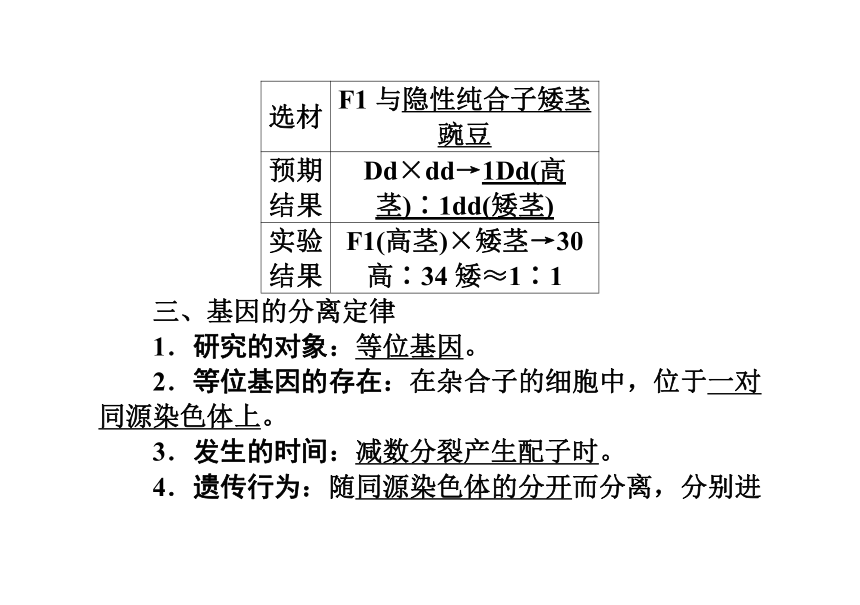 | 选材 | F1与隐性纯合子矮茎豌豆 |
|---|---|
| 预期结果 | Dd×dd→1Dd(高茎)∶1dd(矮茎) |
| 实验结果 | F1(高茎)×矮茎→30高∶34矮≈1∶1 |

三、基因的分离定律

1．研究的对象：等位基因。

2．等位基因的存在：在杂合子的细胞中，位于一对同源染色体上。

3．发生的时间：减数分裂产生配子时。

4．遗传行为：随同源染色体的分开而分离，分别进